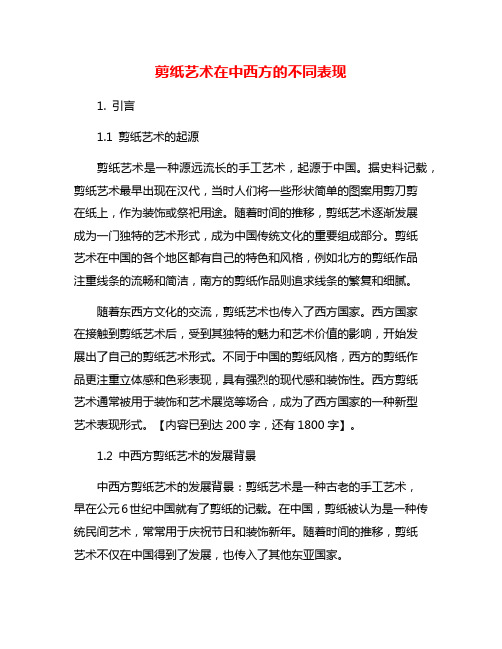 剪纸艺术在中西方的不同表现

1. 引言

1.1 剪纸艺术的起源

剪纸艺术是一种源远流长的手工艺术，起源于中国。据史料记载，剪纸艺术最早出现在汉代，当时人们将一些形状简单的图案用剪刀剪在纸上，作为装饰或祭祀用途。随着时间的推移，剪纸艺术逐渐发展成为一门独特的艺术形式，成为中国传统文化的重要组成部分。剪纸艺术在中国的各个地区都有自己的特色和风格，例如北方的剪纸作品注重线条的流畅和简洁，南方的剪纸作品则追求线条的繁复和细腻。

随着东西方文化的交流，剪纸艺术也传入了西方国家。西方国家在接触到剪纸艺术后，受到其独特的魅力和艺术价值的影响，开始发展出了自己的剪纸艺术形式。不同于中国的剪纸风格，西方的剪纸作品更注重立体感和色彩表现，具有强烈的现代感和装饰性。西方剪纸艺术通常被用于装饰和艺术展览等场合，成为了西方国家的一种新型艺术表现形式。【内容已到达 200 字，还有 1800 字】。

1.2 中西方剪纸艺术的发展背景

中西方剪纸艺术的发展背景：剪纸艺术是一种古老的手工艺术，早在公元 6 世纪中国就有了剪纸的记载。在中国，剪纸被认为是一种传统民间艺术，常常用于庆祝节日和装饰新年。随着时间的推移，剪纸艺术不仅在中国得到了发展，也传入了其他东亚国家。